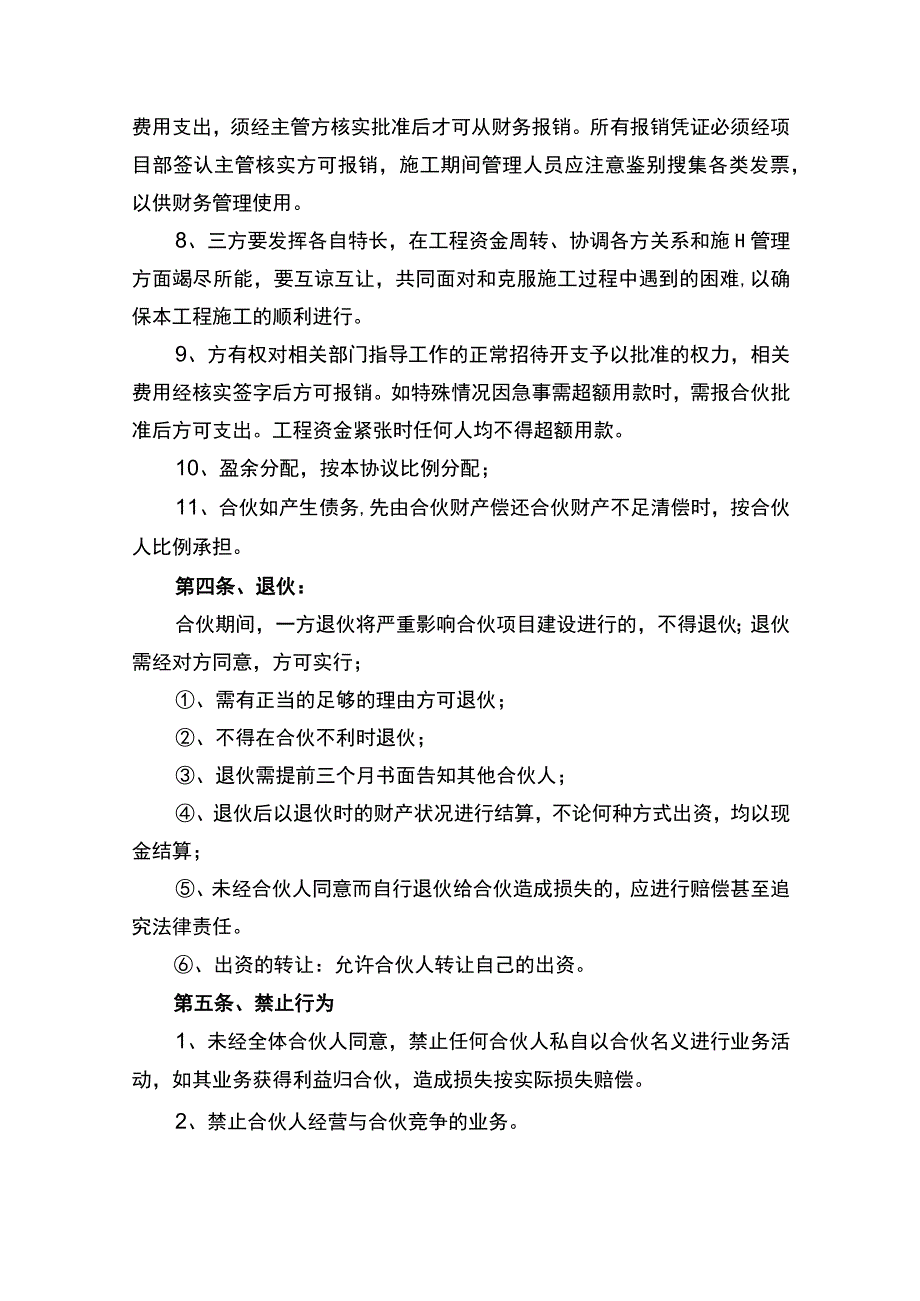 费用支出，须经主管方核实批准后才可从财务报销。所有报销凭证必须经项目部签认主管核实方可报销，施工期间管理人员应注意鉴别搜集各类发票，以供财务管理使用。

8、三方要发挥各自特长，在工程资金周转、协调各方关系和施H管理方面竭尽所能，要互谅互让，共同面对和克服施工过程中遇到的困难,以确保本工程施工的顺利进行。

9、方有权对相关部门指导工作的正常招待开支予以批准的权力，相关费用经核实签字后方可报销。如特殊情况因急事需超额用款时，需报合伙批准后方可支出。工程资金紧张时任何人均不得超额用款。

10、盈余分配，按本协议比例分配；

11、合伙如产生债务,先由合伙财产偿还合伙财产不足清偿时，按合伙人比例承担。

第四条、退伙：

合伙期间，一方退伙将严重影响合伙项目建设进行的，不得退伙;退伙需经对方同意，方可实行；

①、需有正当的足够的理由方可退伙；

②、不得在合伙不利时退伙；

③、退伙需提前三个月书面告知其他合伙人；

④、退伙后以退伙时的财产状况进行结算，不论何种方式出资，均以现金结算；

⑤、未经合伙人同意而自行退伙给合伙造成损失的，应进行赔偿甚至追究法律责任。

⑥、出资的转让：允许合伙人转让自己的出资。

第五条、禁止行为

1、未经全体合伙人同意，禁止任何合伙人私自以合伙名义进行业务活动，如其业务获得利益归合伙，造成损失按实际损失赔偿。

2、禁止合伙人经营与合伙竞争的业务。